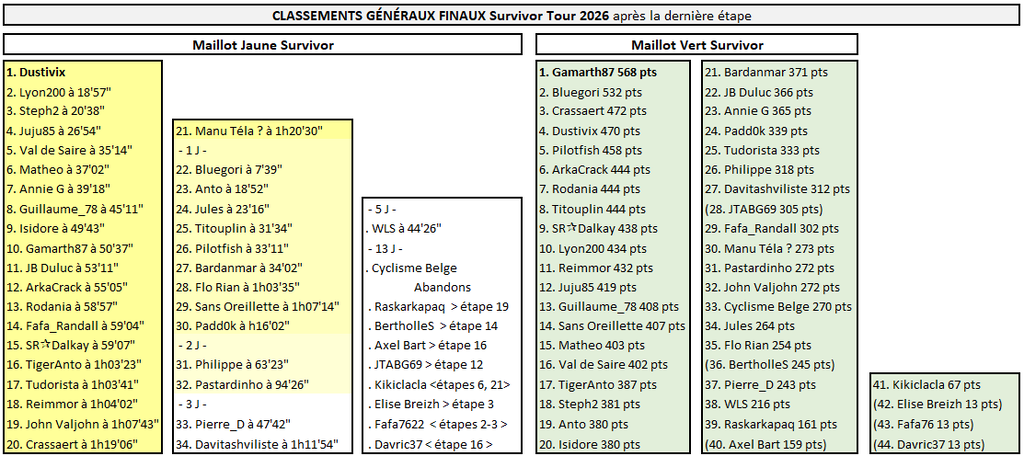 CLASSEMENTS GÉNÉRAUX FINAUX Survivor Tour 2026 après la dernière étape

Maillot Jaune Survivor

1. Dustivix
2. Lyon200 à 18'57"
3. Steph2 à 20'38"
4. Juju85 à 26'54"
5. Val de Saire à 35'14"
6. Matheo à 37'02"
7. Annie G à 39'18"
8. Guillaume_78 à 45'11"
9. Isidore à 49'43"
10. Gamarth87 à 50'37"
11. JB Duluc à 53'11"
12. ArkaCrack à 55'05"
13. Rodania à 58'57"
14. Fafa_Randall à 59'04"
15. SR☆Dalkay à 59'07"
16. TigerAnto à 1h03'23"
17. Tudorista à 1h03'41"
18. Reimmor à 1h04'02"
19. John Valjohn à 1h07'43"
20. Crassaert à 1h19'06"

21. Manu Téla ? à 1h20'30"
- 1 J -
22. Bluegori à 7'39"
23. Anto à 18'52"
24. Jules à 23'16"
25. Titouplin à 31'34"
26. Pilotfish à 33'11"
27. Bardanmar à 34'02"
28. Flo Rian à 1h03'35"
29. Sans Oreillette à 1h07'14"
30. Padd0k à h16'02"
- 2 J -
31. Philippe à 63'23"
32. Pastardinho à 94'26"
- 3 J -
33. Pierre_D à 47'42"
34. Davitashviliste à 1h11'54"

- 5 J -
. WLS à 44'26"
- 13 J -
. Cyclisme Belge
Abandons
. Raskarkapaq > étape 19
. BertholleS > étape 14
. Axel Bart > étape 16
. JTABG69 > étape 12
. Kikiclacla <étapes 6, 21>
. Elise Breizh > étape 3
. Fafa7622 < étapes 2-3 >
. Davric37 < étape 16 >

Maillot Vert Survivor

1. Gamarth87 568 pts
2. Bluegori 532 pts
3. Crassaert 472 pts
4. Dustivix 470 pts
5. Pilotfish 458 pts
6. ArkaCrack 444 pts
7. Rodania 444 pts
8. Titouplin 444 pts
9. SR☆Dalkay 438 pts
10. Lyon200 434 pts
11. Reimmor 432 pts
12. Juju85 419 pts
13. Guillaume_78 408 pts
14. Sans Oreillette 407 pts
15. Matheo 403 pts
16. Val de Saire 402 pts
17. TigerAnto 387 pts
18. Steph2 381 pts
19. Anto 380 pts
20. Isidore 380 pts

21. Bardanmar 371 pts
22. JB Duluc 366 pts
23. Annie G 365 pts
24. Padd0k 339 pts
25. Tudorista 333 pts
26. Philippe 318 pts
27. Davitashviliste 312 pts
(28. JTABG69 305 pts)
29. Fafa_Randall 302 pts
30. Manu Téla ? 273 pts
31. Pastardinho 272 pts
32. John Valjohn 272 pts
33. Cyclisme Belge 270 pts
34. Jules 264 pts
35. Flo Rian 254 pts
(36. BertholleS 245 pts)
37. Pierre_D 243 pts
38. WLS 216 pts
39. Raskarkapaq 161 pts
(40. Axel Bart 159 pts)

41. Kikiclacla 67 pts
(42. Elise Breizh 13 pts)
(43. Fafa76 13 pts)
(44. Davric37 13 pts)